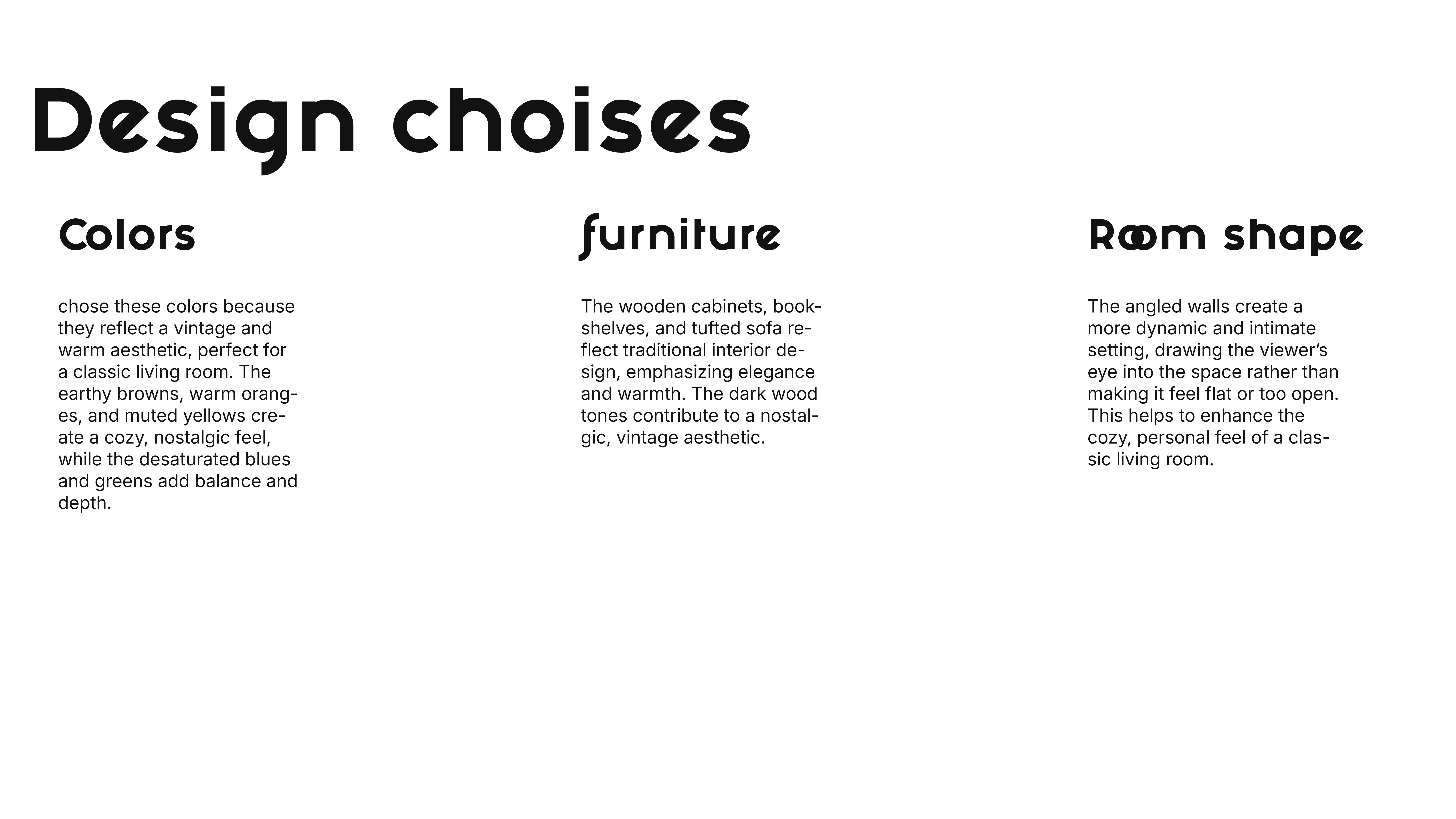 Design choises

Colors

chose these colors because they reflect a vintage and warm aesthetic, perfect for a classic living room. The earthy browns, warm oranges, and muted yellows create a cozy, nostalgic feel, while the desaturated blues and greens add balance and depth.

furniture

The wooden cabinets, bookshelves, and tufted sofa reflect traditional interior design, emphasizing elegance and warmth. The dark wood tones contribute to a nostalgic, vintage aesthetic.

Room shape

The angled walls create a more dynamic and intimate setting, drawing the viewer's eye into the space rather than making it feel flat or too open. This helps to enhance the cozy, personal feel of a classic living room.